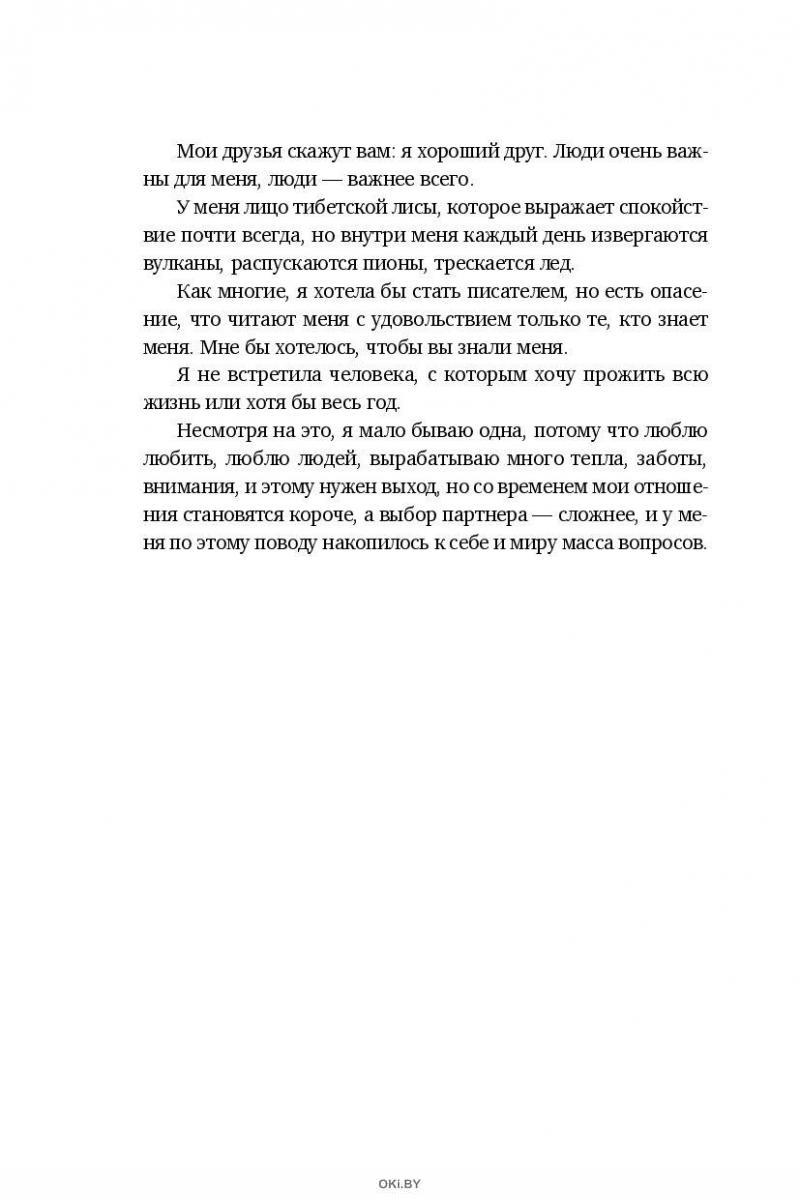 Мои друзья скажут вам: я хороший друг. Люди очень важны для меня, люди — важнее всего.

У меня лицо тибетской лисы, которое выражает спокойствие почти всегда, но внутри меня каждый день извергаются вулканы, распускаются пионы, трескается лед.

Как многие, я хотела бы стать писателем, но есть опасение, что читают меня с удовольствием только те, кто знает меня. Мне бы хотелось, чтобы вы знали меня.

Я не встретила человека, с которым хочу прожить всю жизнь или хотя бы весь год.

Несмотря на это, я мало бываю одна, потому что люблю любить, люблю людей, вырабатываю много тепла, заботы, внимания, и этому нужен выход, но со временем мои отношения становятся короче, а выбор партнера — сложнее, и у меня по этому поводу накопилось к себе и миру масса вопросов.

OKI.BY